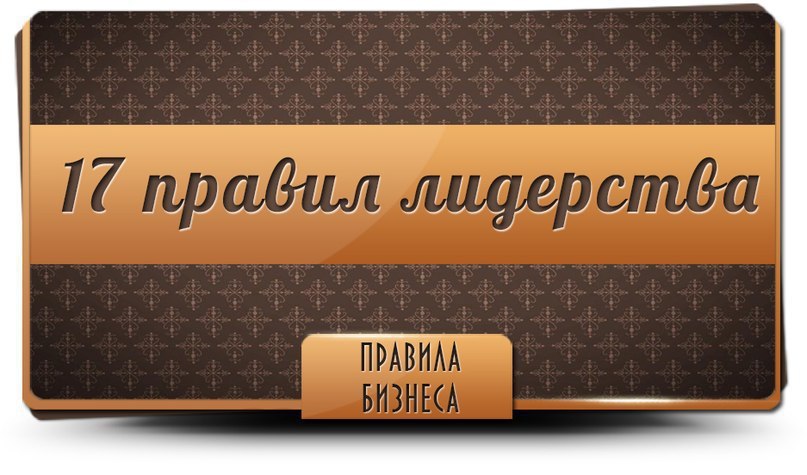 17 правил лидерства

ПРАВИЛА
БИЗНЕСА